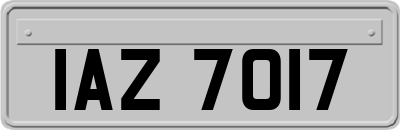 IAZ 7017